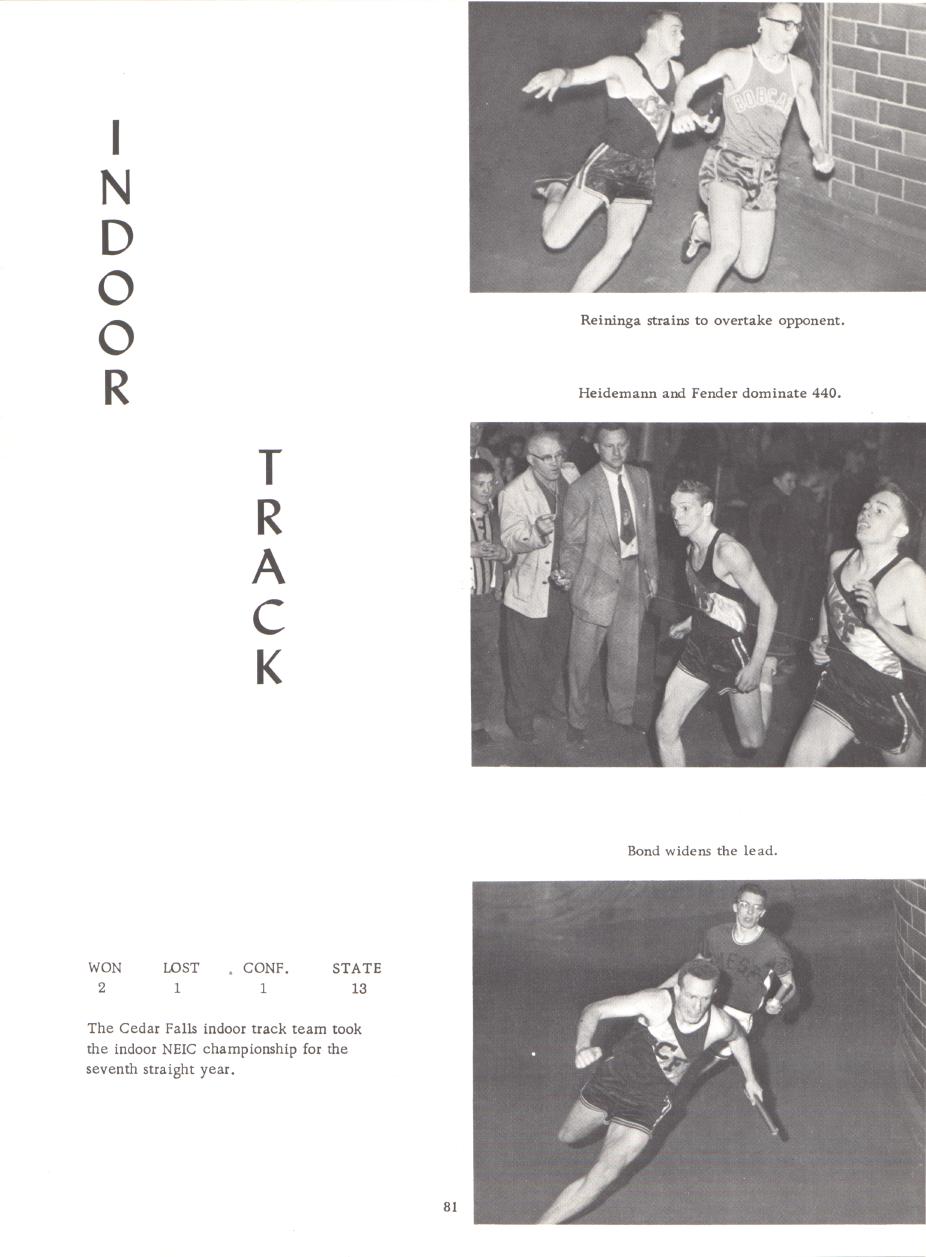 INDOOR

TRACK

BOBCA

Reininga strains to overtake opponent.

Heidemann and Fender dominate 440.

Bond widens the lead.

| WON | LOST | CONF. | STATE |
|---|---|---|---|
| 2 | 1 | 1 | 13 |

The Cedar Falls indoor track team took the indoor NEIC championship for the seventh straight year.

81